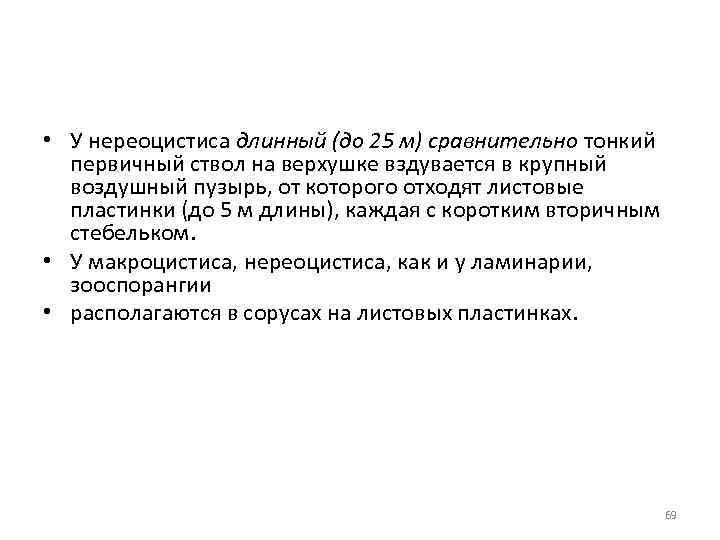 • У нереоцистиса длинный (до 25 м) сравнительно тонкий первичный ствол на верхушке вздувается в крупный воздушный пузырь, от которого отходят листовые пластинки (до 5 м длины), каждая с коротким вторичным стебельком.

• У макроцистиса, нереоцистиса, как и у ламинарии, зооспорангии

• располагаются в сорусах на листовых пластинках.

69